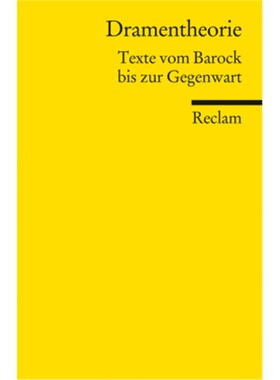 Dramentheorie

Texte vom Barock bis zur Gegenwart

Reclam